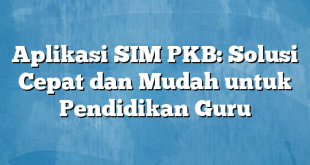 Aplikasi SIM PKB: Solusi Cepat dan Mudah untuk Pendidikan Guru